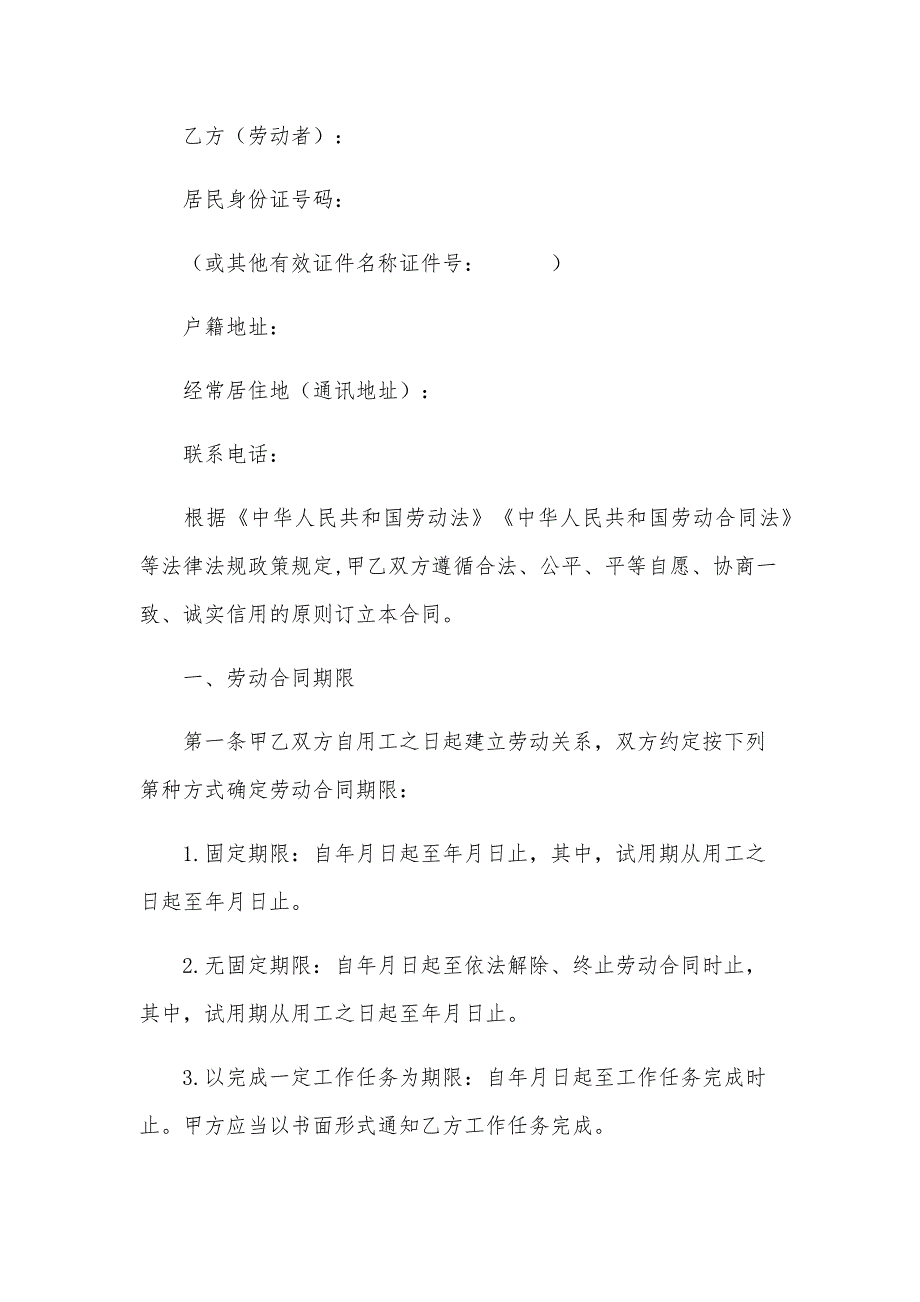 乙方（劳动者）：

居民身份证号码：

（或其他有效证件名称证件号：　　　）

户籍地址：

经常居住地（通讯地址）：

联系电话：

根据《中华人民共和国劳动法》《中华人民共和国劳动合同法》等法律法规政策规定,甲乙双方遵循合法、公平、平等自愿、协商一致、诚实信用的原则订立本合同。

一、劳动合同期限

第一条甲乙双方自用工之日起建立劳动关系，双方约定按下列第种方式确定劳动合同期限：

1.固定期限：自年月日起至年月日止，其中，试用期从用工之日起至年月日止。

2.无固定期限：自年月日起至依法解除、终止劳动合同时止，其中，试用期从用工之日起至年月日止。

3.以完成一定工作任务为期限：自年月日起至工作任务完成时止。甲方应当以书面形式通知乙方工作任务完成。